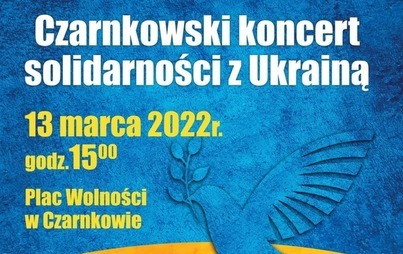 Czarnkowski koncert solidarności z Ukrainą

13 marca 2022r.

godz. $15^{00}$

Plac Wolności w Czarnkowie